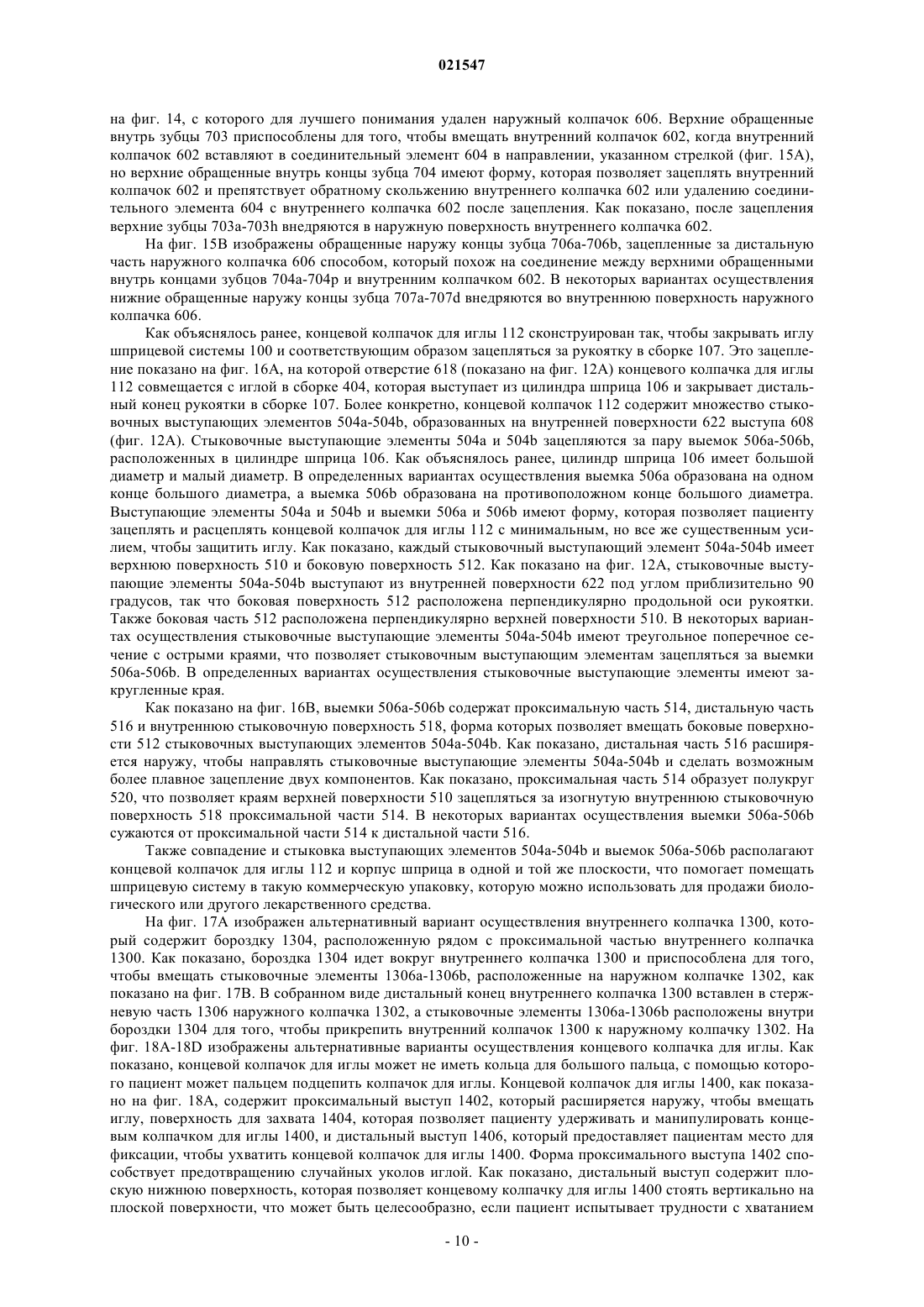 021547

на фиг. 14, с которого для лучшего понимания удален наружный колпачок 606. Верхние обращенные внутрь зубцы 703 приспособлены для того, чтобы вмещать внутренний колпачок 602, когда внутренний колпачок 602 вставляют в соединительный элемент 604 в направлении, указанном стрелкой (фиг. 15А), но верхние обращенные внутрь концы зубца 704 имеют форму, которая позволяет зацеплять внутренний колпачок 602 и препятствует обратному скольжению внутреннего колпачка 602 или удалению соединительного элемента 604 с внутреннего колпачка 602 после зацепления. Как показано, после зацепления верхние зубцы 703a-703h внедряются в наружную поверхность внутреннего колпачка 602.

На фиг. 15В изображены обращенные наружу концы зубца 706a-706b, зацепленные за дистальную часть наружного колпачка 606 способом, который похож на соединение между верхними обращенными внутрь концами зубцов 704a-704p и внутренним колпачком 602. В некоторых вариантах осуществления нижние обращенные наружу концы зубца 707a-707d внедряются во внутреннюю поверхность наружного колпачка 606.

Как объяснялось ранее, концевой колпачок для иглы 112 сконструирован так, чтобы закрывать иглу шприцевой системы 100 и соответствующим образом зацепляться за рукоятку в сборке 107. Это зацепление показано на фиг. 16А, на которой отверстие 618 (показано на фиг. 12А) концевого колпачка для иглы 112 совмещается с иглой в сборке 404, которая выступает из цилиндра шприца 106 и закрывает дистальный конец рукоятки в сборке 107. Более конкретно, концевой колпачок 112 содержит множество стыковочных выступающих элементов 504a-504b, образованных на внутренней поверхности 622 выступа 608 (фиг. 12А). Стыковочные выступающие элементы 504a и 504b зацепляются за пару выемок 506a-506b, расположенных в цилиндре шприца 106. Как объяснялось ранее, цилиндр шприца 106 имеет большой диаметр и малый диаметр. В определенных вариантах осуществления выемка 506a образована на одном конце большого диаметра, а выемка 506b образована на противоположном конце большого диаметра. Выступающие элементы 504a и 504b и выемки 506a и 506b имеют форму, которая позволяет пациенту зацеплять и расцеплять концевой колпачок для иглы 112 с минимальным, но все же существенным усилием, чтобы защитить иглу. Как показано, каждый стыковочный выступающий элемент 504a-504b имеет верхнюю поверхность 510 и боковую поверхность 512. Как показано на фиг. 12А, стыковочные выступающие элементы 504a-504b выступают из внутренней поверхности 622 под углом приблизительно 90 градусов, так что боковая поверхность 512 расположена перпендикулярно продольной оси рукоятки. Также боковая часть 512 расположена перпендикулярно верхней поверхности 510. В некоторых вариантах осуществления стыковочные выступающие элементы 504a-504b имеют треугольное поперечное сечение с острыми краями, что позволяет стыковочным выступающим элементам зацепляться за выемки 506a-506b. В определенных вариантах осуществления стыковочные выступающие элементы имеют закругленные края.

Как показано на фиг. 16В, выемки 506a-506b содержат проксимальную часть 514, дистальную часть 516 и внутреннюю стыковочную поверхность 518, форма которых позволяет вмещать боковые поверхности 512 стыковочных выступающих элементов 504a-504b. Как показано, дистальная часть 516 расширяется наружу, чтобы направлять стыковочные выступающие элементы 504a-504b и сделать возможным более плавное зацепление двух компонентов. Как показано, проксимальная часть 514 образует полукруг 520, что позволяет краям верхней поверхности 510 зацепляться за изогнутую внутреннюю стыковочную поверхность 518 проксимальной части 514. В некоторых вариантах осуществления выемки 506a-506b сужаются от проксимальной части 514 к дистальной части 516.

Также совпадение и стыковка выступающих элементов 504a-504b и выемок 506a-506b располагают концевой колпачок для иглы 112 и корпус шприца в одной и той же плоскости, что помогает помещать шприцевую систему в такую коммерческую упаковку, которую можно использовать для продажи биологического или другого лекарственного средства.

На фиг. 17А изображен альтернативный вариант осуществления внутреннего колпачка 1300, который содержит бороздку 1304, расположенную рядом с проксимальной частью внутреннего колпачка 1300. Как показано, бороздка 1304 идет вокруг внутреннего колпачка 1300 и приспособлена для того, чтобы вмещать стыковочные элементы 1306a-1306b, расположенные на наружном колпачке 1302, как показано на фиг. 17В. В собранном виде дистальный конец внутреннего колпачка 1300 вставлен в стержневую часть 1306 наружного колпачка 1302, а стыковочные элементы 1306a-1306b расположены внутри бороздки 1304 для того, чтобы прикрепить внутренний колпачок 1300 к наружному колпачку 1302. На фиг. 18A-18D изображены альтернативные варианты осуществления концевого колпачка для иглы. Как показано, концевой колпачок для иглы может не иметь кольца для большого пальца, с помощью которого пациент может пальцем подцепить колпачок для иглы. Концевой колпачок для иглы 1400, как показано на фиг. 18А, содержит проксимальный выступ 1402, который расширяется наружу, чтобы вмещать иглу, поверхность для захвата 1404, которая позволяет пациенту удерживать и манипулировать концевым колпачком для иглы 1400, и дистальный выступ 1406, который предоставляет пациентам место для фиксации, чтобы ухватить концевой колпачок для иглы 1400. Форма проксимального выступа 1402 способствует предотвращению случайных уколов иглой. Как показано, дистальный выступ содержит плоскую нижнюю поверхность, которая позволяет концевому колпачку для иглы 1400 стоять вертикально на плоской поверхности, что может быть целесообразно, если пациент испытывает трудности с хватанием

- 10 -